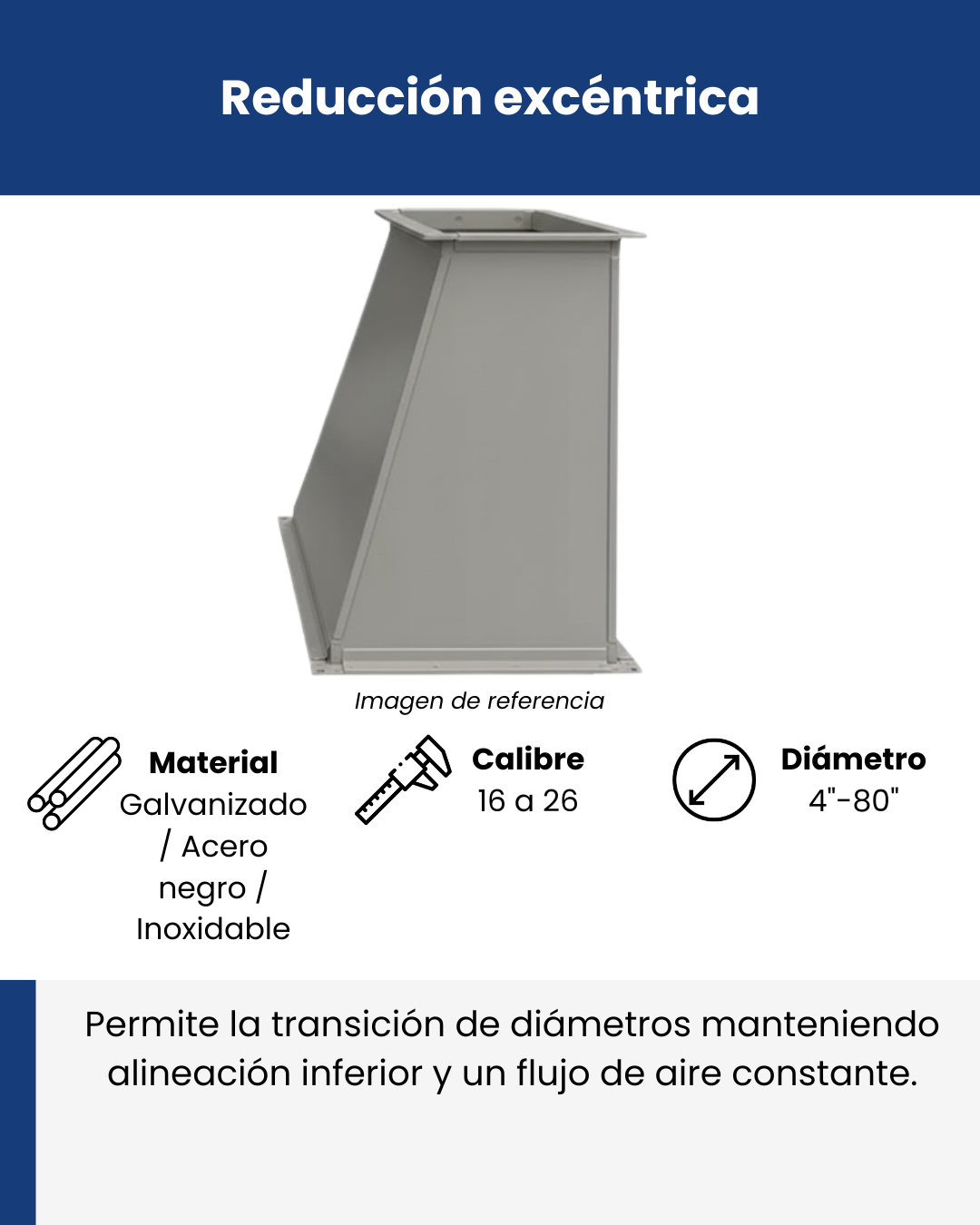 Reducción excéntrica

Imagen de referencia

Material
Galvanizado / Acero negro / Inoxidable

Calibre
16 a 26

Diámetro
4"-80"

Permite la transición de diámetros manteniendo alineación inferior y un flujo de aire constante.